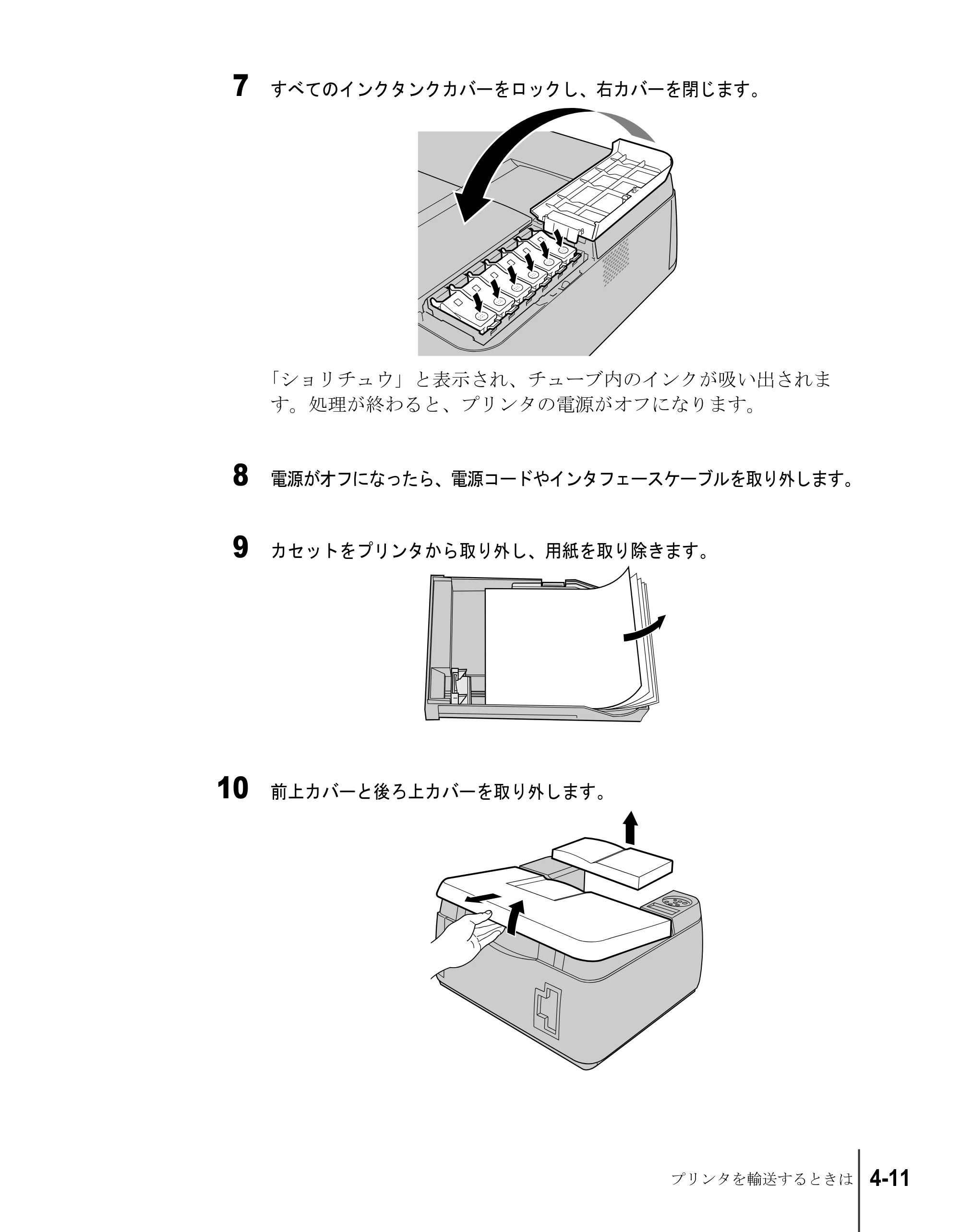 7 すべてのインクタンクカバーをロックし、右カバーを閉じます。

「ショリチュウ」と表示され、チューブ内のインクが吸い出されます。処理が終わると、プリンタの電源がオフになります。

8 電源がオフになったら、電源コードやインタフェースケーブルを取り外します。

9 カセットをプリンタから取り外し、用紙を取り除きます。

10 前上カバーと後ろ上カバーを取り外します。

プリンタを輸送するときは 4-11